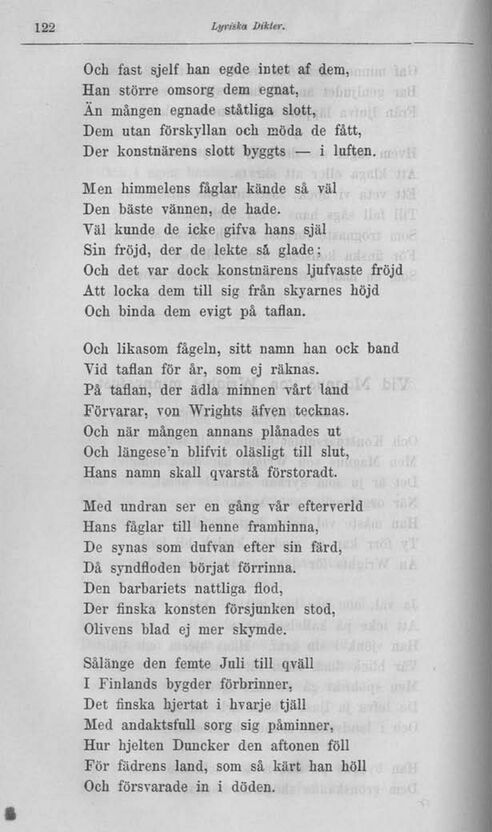 122 Lyriska Dikter.

Och fast sjelf han egde intet af dem,
Han större omsorg dem egnat,
Än mången egnade ståtliga slott,
Dem utan förskyllan och möda de fått,
Der konstnärens slott byggts — i luften.

Men himmelens fåglar kände så väl
Den bäste vännen, de hade.
Väl kunde de icke gifva hans själ
Sin fröjd, der de lekte så glade;
Och det var dock konstnärens ljufvaste fröjd
Att locka dem till sig från skyarnes höjd
Och binda dem evigt på taflan.

Och likasom fågeln, sitt namn han ock band
Vid taflan för år, som ej räknas.
På taflan, der ädla minnen vårt land
Förvarar, von Wrights äfven tecknas.
Och när mången annans plånades ut
Och längese'n blifvit oläsligt till slut,
Hans namn skall qvarstå förstoradt.

Med undran ser en gång vår efterverld
Hans fåglar till henne framhinna,
De synas som dufvan efter sin färd,
Då syndfloden börjat förrinna.
Den barbariets nattliga flod,
Der finska konsten försjunken stod,
Olivens blad ej mer skymde.

Sålänge den femte Juli till qväll
I Finlands bygder förbrinner,
Det finska hjertat i hvarje tjäll
Med andaktsfull sorg sig påminner,
Hur hjelten Duncker den aftonen föll
För fädrens land, som så kärt han höll
Och försvarade in i döden.